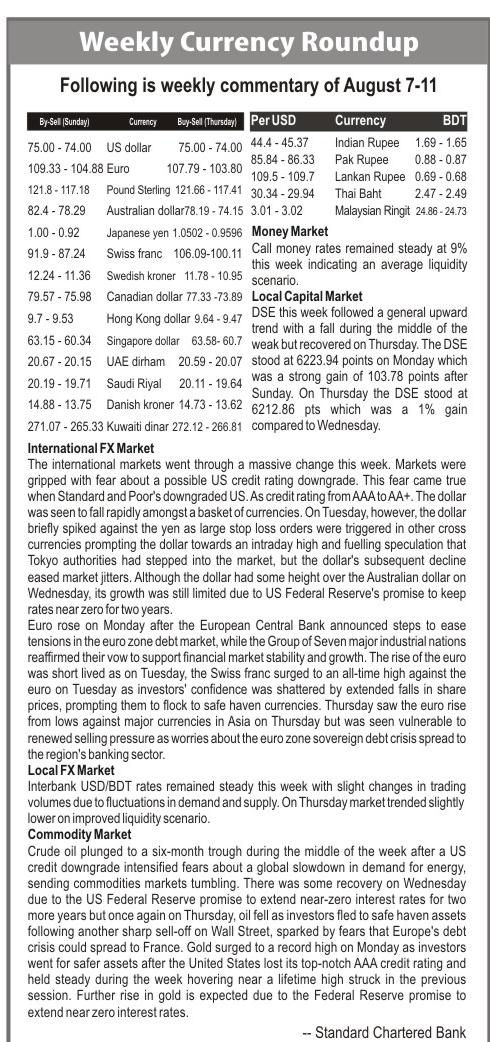 Weekly Currency Roundup

Following is weekly commentary of August 7-11

| By-Sell (Sunday) | Currency | Buy-Sell (Thursday) |
|---|---|---|
| 75.00 - 74.00 | US dollar | 75.00 - 74.00 |
| 109.33 - 104.88 | Euro | 107.79 - 103.80 |
| 121.8 - 117.18 | Pound Sterling | 121.66 - 117.41 |
| 82.4 - 78.29 | Australian dollar | 78.19 - 74.15 |
| 1.00 - 0.92 | Japanese yen | 1.0502 - 0.9596 |
| 91.9 - 87.24 | Swiss franc | 106.09-100.11 |
| 12.24 - 11.36 | Swedish kroner | 11.78 - 10.95 |
| 79.57 - 75.98 | Canadian dollar | 77.33 -73.89 |
| 9.7 - 9.53 | Hong Kong dollar | 9.64 - 9.47 |
| 63.15 - 60.34 | Singapore dollar | 63.58- 60.7 |
| 20.67 - 20.15 | UAE dirham | 20.59 - 20.07 |
| 20.19 - 19.71 | Saudi Riyal | 20.11 - 19.64 |
| 14.88 - 13.75 | Danish kroner | 14.73 - 13.62 |
| 271.07 - 265.33 | Kuwaiti dinar | 272.12 - 266.81 |

| Per USD | Currency | BDT |
|---|---|---|
| 44.4 - 45.37 | Indian Rupee | 1.69 - 1.65 |
| 85.84 - 86.33 | Pak Rupee | 0.88 - 0.87 |
| 109.5 - 109.7 | Lankan Rupee | 0.69 - 0.68 |
| 30.34 - 29.94 | Thai Baht | 2.47 - 2.49 |
| 3.01 - 3.02 | Malaysian Ringit | 24.86 - 24.73 |

Money Market
Call money rates remained steady at 9% this week indicating an average liquidity scenario.

Local Capital Market
DSE this week followed a general upward trend with a fall during the middle of the weak but recovered on Thursday. The DSE stood at 6223.94 points on Monday which was a strong gain of 103.78 points after Sunday. On Thursday the DSE stood at 6212.86 pts which was a 1% gain compared to Wednesday.

International FX Market
The international markets went through a massive change this week. Markets were gripped with fear about a possible US credit rating downgrade. This fear came true when Standard and Poor's downgraded US. As credit rating from AAA to AA+. The dollar was seen to fall rapidly amongst a basket of currencies. On Tuesday, however, the dollar briefly spiked against the yen as large stop loss orders were triggered in other cross currencies prompting the dollar towards an intraday high and fuelling speculation that Tokyo authorities had stepped into the market, but the dollar's subsequent decline eased market jitters. Although the dollar had some height over the Australian dollar on Wednesday, its growth was still limited due to US Federal Reserve's promise to keep rates near zero for two years.
Euro rose on Monday after the European Central Bank announced steps to ease tensions in the euro zone debt market, while the Group of Seven major industrial nations reaffirmed their vow to support financial market stability and growth. The rise of the euro was short lived as on Tuesday, the Swiss franc surged to an all-time high against the euro on Tuesday as investors' confidence was shattered by extended falls in share prices, prompting them to flock to safe haven currencies. Thursday saw the euro rise from lows against major currencies in Asia on Thursday but was seen vulnerable to renewed selling pressure as worries about the euro zone sovereign debt crisis spread to the region's banking sector.

Local FX Market
Interbank USD/BDT rates remained steady this week with slight changes in trading volumes due to fluctuations in demand and supply. On Thursday market trended slightly lower on improved liquidity scenario.

Commodity Market
Crude oil plunged to a six-month trough during the middle of the week after a US credit downgrade intensified fears about a global slowdown in demand for energy, sending commodities markets tumbling. There was some recovery on Wednesday due to the US Federal Reserve promise to extend near-zero interest rates for two more years but once again on Thursday, oil fell as investors fled to safe haven assets following another sharp sell-off on Wall Street, sparked by fears that Europe's debt crisis could spread to France. Gold surged to a record high on Monday as investors went for safer assets after the United States lost its top-notch AAA credit rating and held steady during the week hovering near a lifetime high struck in the previous session. Further rise in gold is expected due to the Federal Reserve promise to extend near zero interest rates.

-- Standard Chartered Bank